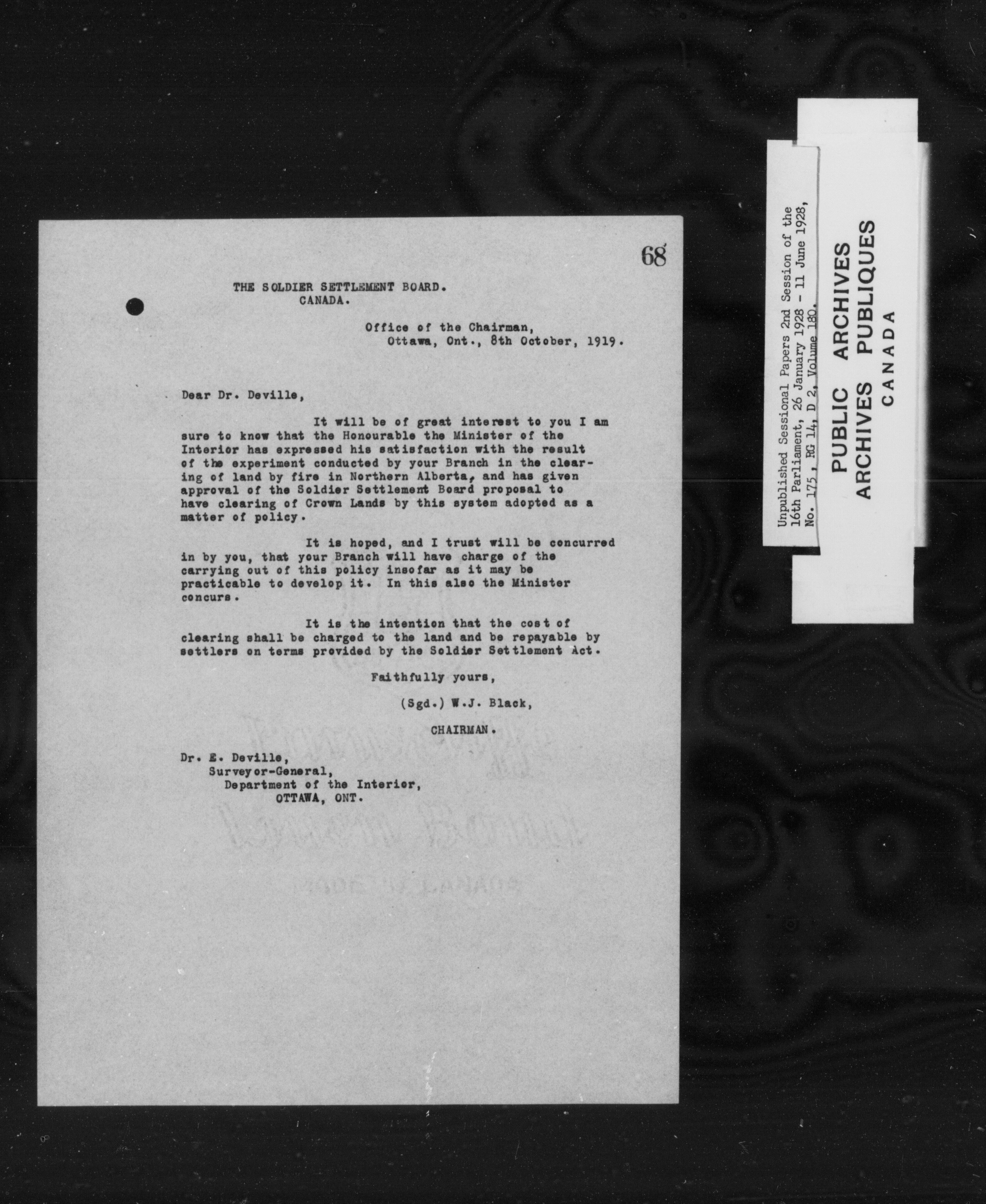 68

THE SOLDIER SETTLEMENT BOARD.
CANADA.

Office of the Chairman,
Ottawa, Ont., 8th October, 1919.

Dear Dr. Deville,

It will be of great interest to you I am sure to know that the Honourable the Minister of the Interior has expressed his satisfaction with the result of the experiment conducted by your Branch in the clearing of land by fire in Northern Alberta, and has given approval of the Soldier Settlement Board proposal to have clearing of Crown Lands by this system adopted as a matter of policy.

It is hoped, and I trust will be concurred in by you, that your Branch will have charge of the carrying out of this policy insofar as it may be practicable to develop it. In this also the Minister concurs.

It is the intention that the cost of clearing shall be charged to the land and be repayable by settlers on terms provided by the Soldier Settlement Act.

Faithfully yours,

(Sgd.) W.J. Black,

CHAIRMAN.

Dr. E. Deville,
Surveyor-General,
Department of the Interior,
OTTAWA, ONT.

Unpublished Sessional Papers 2nd Session of the 16th Parliament, 26 January 1928 - 11 June 1928, No. 175, RG 14, D 2, Volume 180.

PUBLIC ARCHIVES
ARCHIVES PUBLIQUES
CANADA